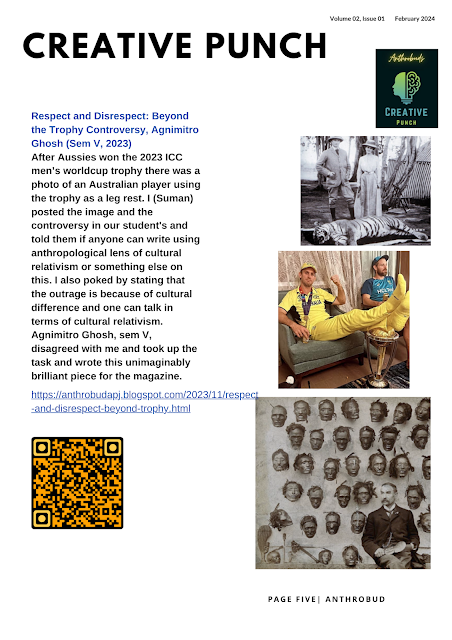 Volume 02, Issue 01 February 2024

CREATIVE PUNCH

Anthrobud
CREATIVE PUNCH

Respect and Disrespect: Beyond the Trophy Controversy, Agnimitro Ghosh (Sem V, 2023)

After Aussies won the 2023 ICC men's worldcup trophy there was a photo of an Australian player using the trophy as a leg rest. I (Suman) posted the image and the controversy in our student's and told them if anyone can write using anthropological lens of cultural relativism or something else on this. I also poked by stating that the outrage is because of cultural difference and one can talk in terms of cultural relativism. Agnimitro Ghosh, sem V, disagreed with me and took up the task and wrote this unimaginably brilliant piece for the magazine.

https://anthrobudapj.blogspot.com/2023/11/respect-and-disrespect-beyond-trophy.html

PAGE FIVE| ANTHROBUD